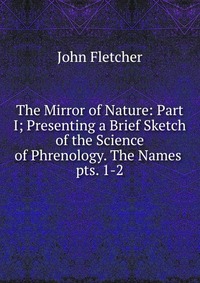 John Fletcher

The Mirror of Nature: Part I; Presenting a Brief Sketch of the Science of Phrenology. The Names pts. 1-2